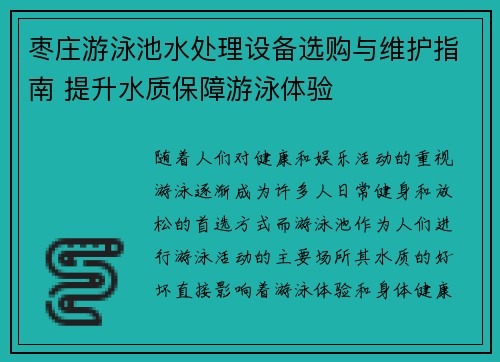 枣庄游泳池水处理设备选购与维护指南 提升水质保障游泳体验

随着人们对健康和娱乐活动的重视游泳逐渐成为许多人日常健身和放松的首选方式而游泳池作为人们进行游泳活动的主要场所其水质的好坏直接影响着游泳体验和身体健康